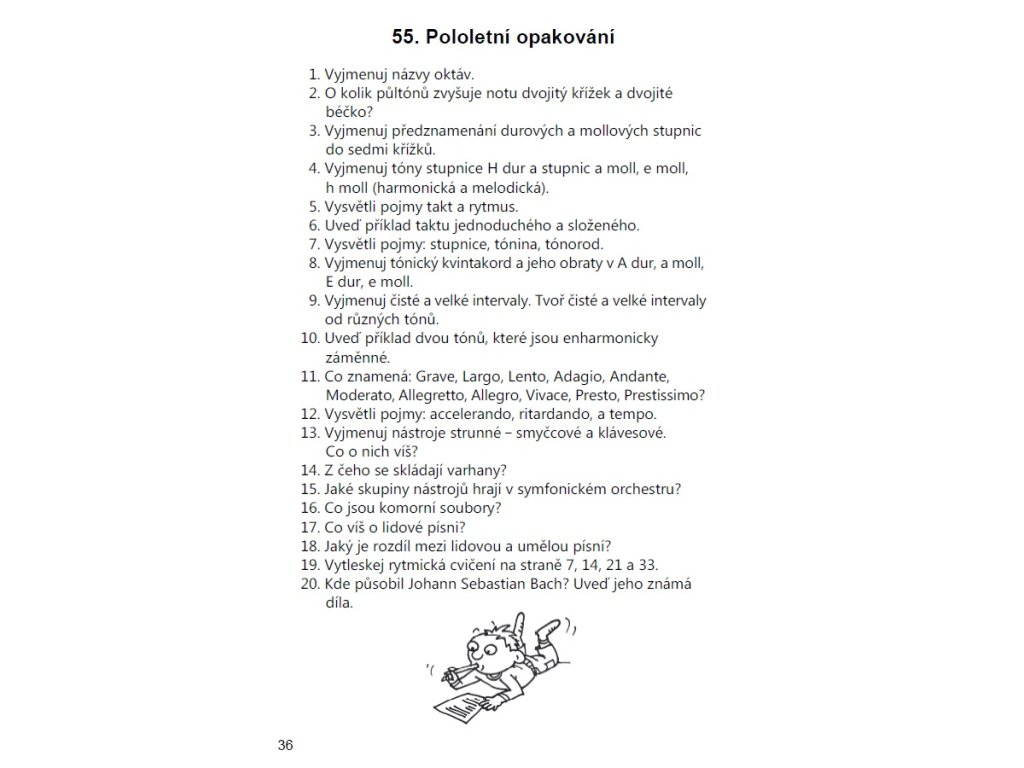 55. Pololetní opakování

1. Vyjmenuj názvy oktáv.
2. O kolik půltónů zvyšuje notu dvojitý křížek a dvojité béčko?
3. Vyjmenuj předznamenání durových a mollových stupnic do sedmi křížků.
4. Vyjmenuj tóny stupnice H dur a stupnic a moll, e moll, h moll (harmonická a melodická).
5. Vysvětli pojmy takt a rytmus.
6. Uveď příklad taktu jednoduchého a složeného.
7. Vysvětli pojmy: stupnice, tónina, tónorod.
8. Vyjmenuj tónický kvintakord a jeho obraty v A dur, a moll, E dur, e moll.
9. Vyjmenuj čisté a velké intervaly. Tvoř čisté a velké intervaly od různých tónů.
10. Uveď příklad dvou tónů, které jsou enharmonicky záměnné.
11. Co znamená: Grave, Largo, Lento, Adagio, Andante, Moderato, Allegretto, Allegro, Vivace, Presto, Prestissimo?
12. Vysvětli pojmy: accelerando, ritardando, a tempo.
13. Vyjmenuj nástroje strunné – smyčcové a klávesové. Co o nich víš?
14. Z čeho se skládají varhany?
15. Jaké skupiny nástrojů hrají v symfonickém orchestru?
16. Co jsou komorní soubory?
17. Co víš o lidové písni?
18. Jaký je rozdíl mezi lidovou a umělou písní?
19. Vytleskej rytmická cvičení na straně 7, 14, 21 a 33.
20. Kde působil Johann Sebastian Bach? Uveď jeho známá díla.

36